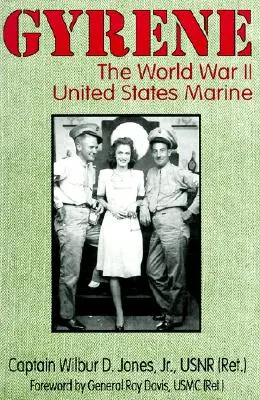 GYRENE

The World War II
United States Marine

Captain Wilbur D. Jones, Jr., USNR (Ret.)

Foreword by General Ray Davis, USMC (Ret.)